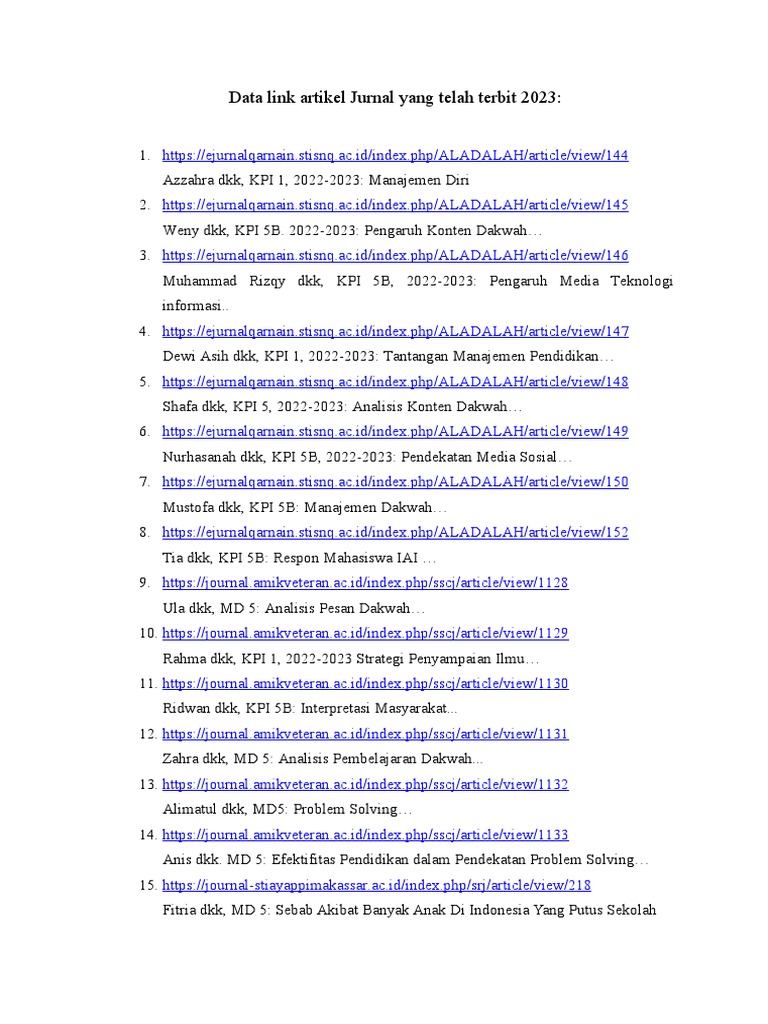 Data link artikel Jurnal yang telah terbit 2023:

1. https://ejurnalqarnain.stisnq.ac.id/index.php/ALADALAH/article/view/144
Azzahra dkk, KPI 1, 2022-2023: Manajemen Diri
2. https://ejurnalqarnain.stisnq.ac.id/index.php/ALADALAH/article/view/145
Weny dkk, KPI 5B. 2022-2023: Pengaruh Konten Dakwah…
3. https://ejurnalqarnain.stisnq.ac.id/index.php/ALADALAH/article/view/146
Muhammad Rizqy dkk, KPI 5B, 2022-2023: Pengaruh Media Teknologi informasi..
4. https://ejurnalqarnain.stisnq.ac.id/index.php/ALADALAH/article/view/147
Dewi Asih dkk, KPI 1, 2022-2023: Tantangan Manajemen Pendidikan…
5. https://ejurnalqarnain.stisnq.ac.id/index.php/ALADALAH/article/view/148
Shafa dkk, KPI 5, 2022-2023: Analisis Konten Dakwah…
6. https://ejurnalqarnain.stisnq.ac.id/index.php/ALADALAH/article/view/149
Nurhasanah dkk, KPI 5B, 2022-2023: Pendekatan Media Sosial…
7. https://ejurnalqarnain.stisnq.ac.id/index.php/ALADALAH/article/view/150
Mustofa dkk, KPI 5B: Manajemen Dakwah…
8. https://ejurnalqarnain.stisnq.ac.id/index.php/ALADALAH/article/view/152
Tia dkk, KPI 5B: Respon Mahasiswa IAI …
9. https://journal.amikveteran.ac.id/index.php/sscj/article/view/1128
Ula dkk, MD 5: Analisis Pesan Dakwah…
10. https://journal.amikveteran.ac.id/index.php/sscj/article/view/1129
Rahma dkk, KPI 1, 2022-2023 Strategi Penyampaian Ilmu…
11. https://journal.amikveteran.ac.id/index.php/sscj/article/view/1130
Ridwan dkk, KPI 5B: Interpretasi Masyarakat...
12. https://journal.amikveteran.ac.id/index.php/sscj/article/view/1131
Zahra dkk, MD 5: Analisis Pembelajaran Dakwah...
13. https://journal.amikveteran.ac.id/index.php/sscj/article/view/1132
Alimatul dkk, MD5: Problem Solving…
14. https://journal.amikveteran.ac.id/index.php/sscj/article/view/1133
Anis dkk. MD 5: Efektifitas Pendidikan dalam Pendekatan Problem Solving…
15. https://journal-stiayappimakassar.ac.id/index.php/srj/article/view/218
Fitria dkk, MD 5: Sebab Akibat Banyak Anak Di Indonesia Yang Putus Sekolah